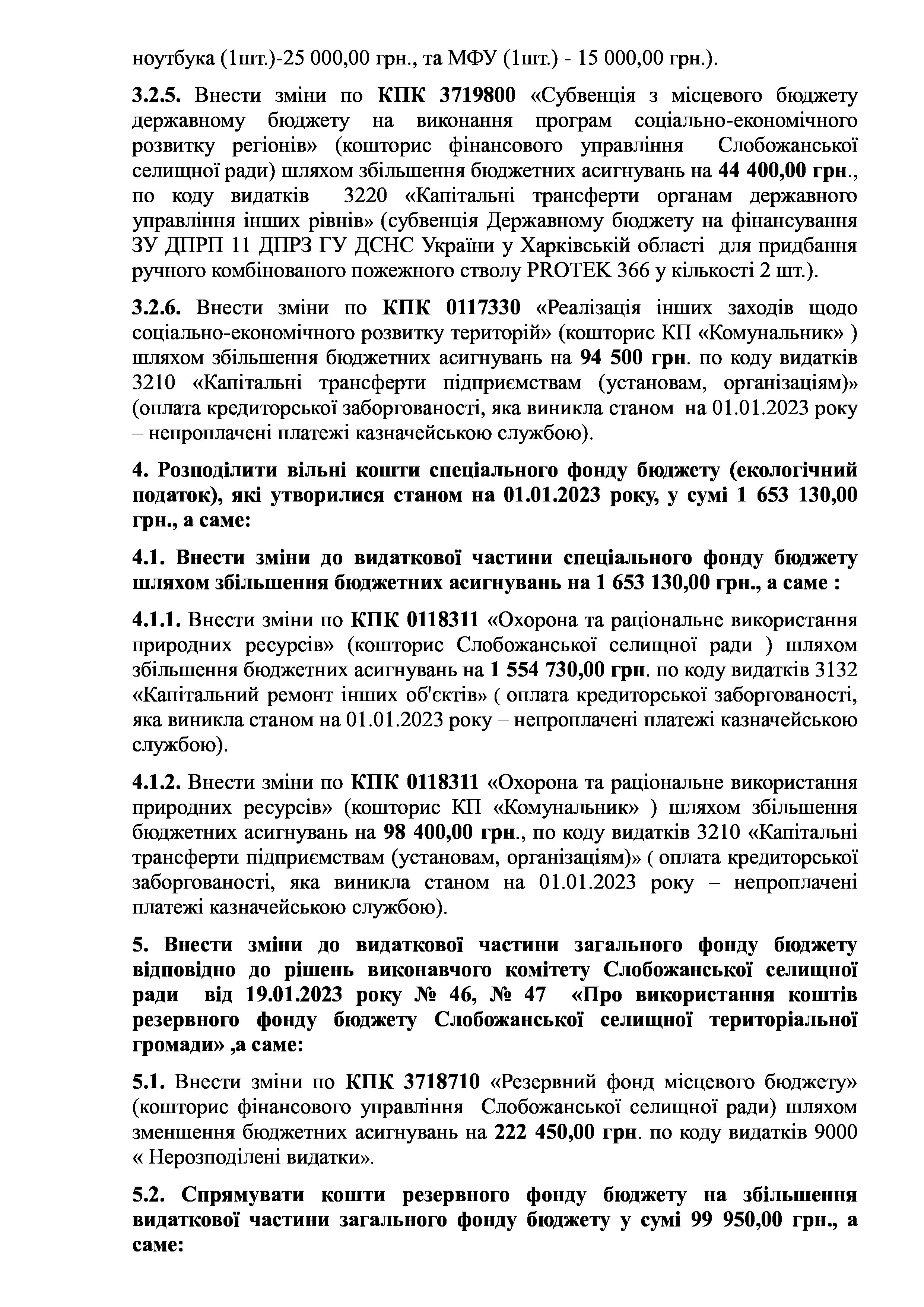 ноутбука (1шт.)-25 000,00 грн., та МФУ (1шт.) - 15 000,00 грн.).

3.2.5. Внести зміни по КПК 3719800 «Субвенція з місцевого бюджету державному бюджету на виконання програм соціально-економічного розвитку регіонів» (кошторис фінансового управління Слобожанської селищної ради) шляхом збільшення бюджетних асигнувань на 44 400,00 грн., по коду видатків 3220 «Капітальні трансферти органам державного управління інших рівнів» (субвенція Державному бюджету на фінансування ЗУ ДПРП 11 ДПРЗ ГУ ДСНС України у Харківській області для придбання ручного комбінованого пожежного стволу PROTEK 366 у кількості 2 шт.).

3.2.6. Внести зміни по КПК 0117330 «Реалізація інших заходів щодо соціально-економічного розвитку територій» (кошторис КП «Комунальник» ) шляхом збільшення бюджетних асигнувань на 94 500 грн. по коду видатків 3210 «Капітальні трансферти підприємствам (установам, організаціям)» (оплата кредиторської заборгованості, яка виникла станом на 01.01.2023 року – непроплачені платежі казначейською службою).

4. Розподілити вільні кошти спеціального фонду бюджету (екологічний податок), які утворилися станом на 01.01.2023 року, у сумі 1 653 130,00 грн., а саме:

4.1. Внести зміни до видаткової частини спеціального фонду бюджету шляхом збільшення бюджетних асигнувань на 1 653 130,00 грн., а саме :

4.1.1. Внести зміни по КПК 0118311 «Охорона та раціональне використання природних ресурсів» (кошторис Слобожанської селищної ради ) шляхом збільшення бюджетних асигнувань на 1 554 730,00 грн. по коду видатків 3132 «Капітальний ремонт інших об'єктів» ( оплата кредиторської заборгованості, яка виникла станом на 01.01.2023 року – непроплачені платежі казначейською службою).

4.1.2. Внести зміни по КПК 0118311 «Охорона та раціональне використання природних ресурсів» (кошторис КП «Комунальник» ) шляхом збільшення бюджетних асигнувань на 98 400,00 грн., по коду видатків 3210 «Капітальні трансферти підприємствам (установам, організаціям)» ( оплата кредиторської заборгованості, яка виникла станом на 01.01.2023 року – непроплачені платежі казначейською службою).

5. Внести зміни до видаткової частини загального фонду бюджету відповідно до рішень виконавчого комітету Слобожанської селищної ради від 19.01.2023 року № 46, № 47 «Про використання коштів резервного фонду бюджету Слобожанської селищної територіальної громади» ,а саме:

5.1. Внести зміни по КПК 3718710 «Резервний фонд місцевого бюджету» (кошторис фінансового управління Слобожанської селищної ради) шляхом зменшення бюджетних асигнувань на 222 450,00 грн. по коду видатків 9000 « Нерозподілені видатки».

5.2. Спрямувати кошти резервного фонду бюджету на збільшення видаткової частини загального фонду бюджету у сумі 99 950,00 грн., а саме: